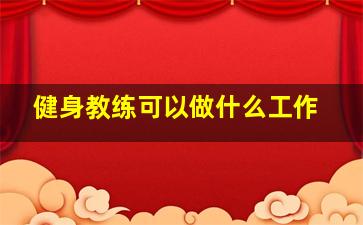 健身教练可以做什么工作